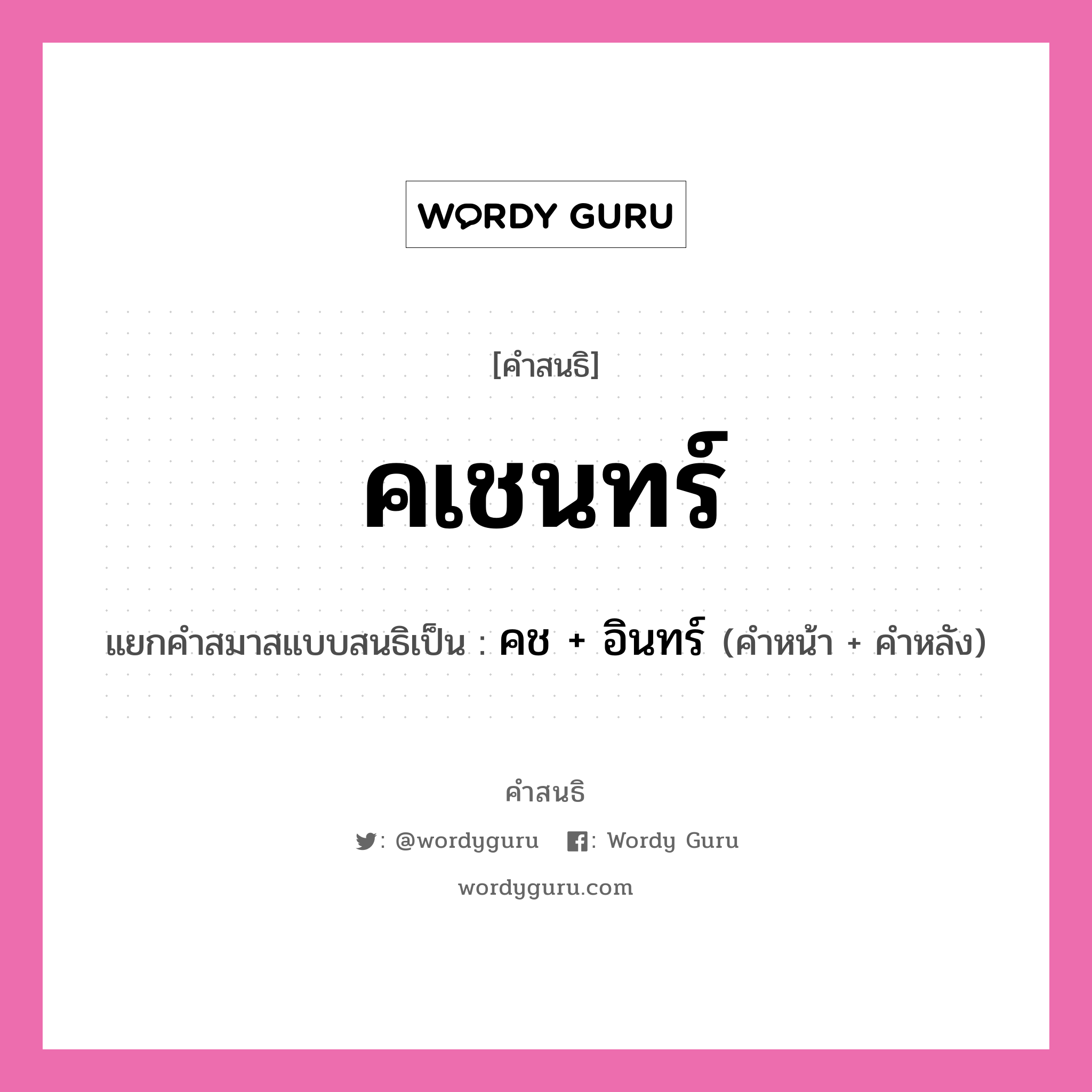 WORDY GURU

[คำสนธิ]

คเชนทร์

แยกคำสมาสแบบสนธิเป็น : คช + อินทร์ (คำหน้า + คำหลัง)

คำสนธิ

: @wordyguru : Wordy Guru

wordyguru.com